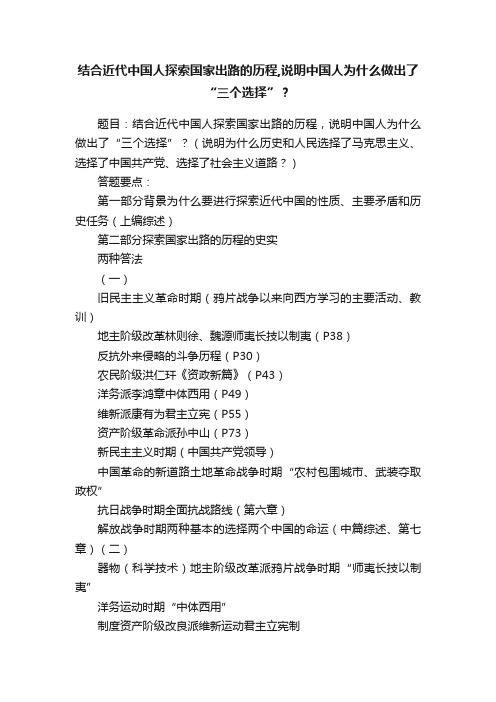 结合近代中国人探索国家出路的历程,说明中国人为什么做出了“三个选择”？

题目：结合近代中国人探索国家出路的历程，说明中国人为什么做出了“三个选择”？（说明为什么历史和人民选择了马克思主义、选择了中国共产党、选择了社会主义道路？）

答题要点：

第一部分背景为什么要进行探索近代中国的性质、主要矛盾和历史任务（上编综述）

第二部分探索国家出路的历程的史实

两种答法

（一）

旧民主主义革命时期（鸦片战争以来向西方学习的主要活动、教训）

地主阶级改革林则徐、魏源师夷长技以制夷（P38）

反抗外来侵略的斗争历程（P30）

农民阶级洪仁玕《资政新篇》（P43）

洋务派李鸿章中体西用（P49）

维新派康有为君主立宪（P55）

资产阶级革命派孙中山（P73）

新民主主义时期（中国共产党领导）

中国革命的新道路土地革命战争时期“农村包围城市、武装夺取政权”

抗日战争时期全面抗战路线（第六章）

解放战争时期两种基本的选择两个中国的命运（中篇综述、第七章）（二）

器物（科学技术）地主阶级改革派鸦片战争时期“师夷长技以制夷”

洋务运动时期“中体西用”

制度资产阶级改良派维新运动君主立宪制